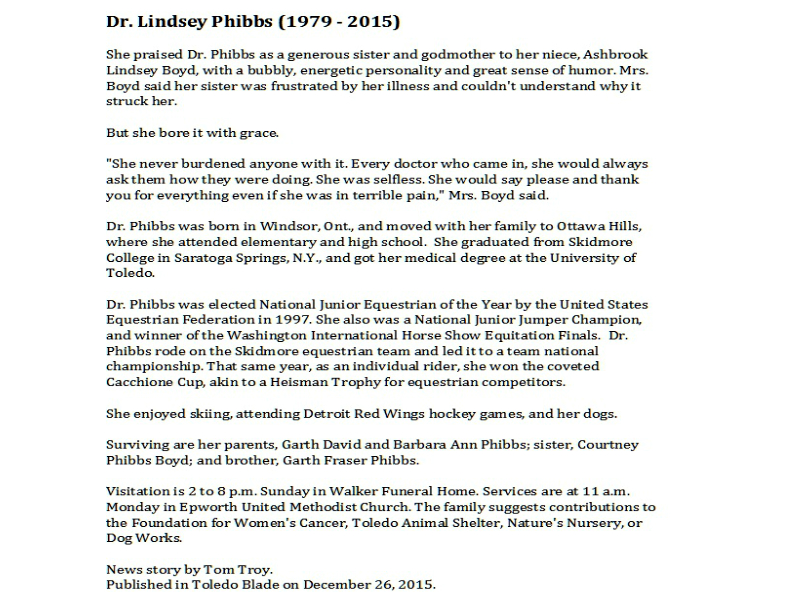 Dr. Lindsey Phibbs (1979 - 2015)

She praised Dr. Phibbs as a generous sister and godmother to her niece, Ashbrook Lindsey Boyd, with a bubbly, energetic personality and great sense of humor. Mrs. Boyd said her sister was frustrated by her illness and couldn't understand why it struck her.

But she bore it with grace.

"She never burdened anyone with it. Every doctor who came in, she would always ask them how they were doing. She was selfless. She would say please and thank you for everything even if she was in terrible pain," Mrs. Boyd said.

Dr. Phibbs was born in Windsor, Ont., and moved with her family to Ottawa Hills, where she attended elementary and high school. She graduated from Skidmore College in Saratoga Springs, N.Y., and got her medical degree at the University of Toledo.

Dr. Phibbs was elected National Junior Equestrian of the Year by the United States Equestrian Federation in 1997. She also was a National Junior Jumper Champion, and winner of the Washington International Horse Show Equitation Finals. Dr. Phibbs rode on the Skidmore equestrian team and led it to a team national championship. That same year, as an individual rider, she won the coveted Cacchione Cup, akin to a Heisman Trophy for equestrian competitors.

She enjoyed skiing, attending Detroit Red Wings hockey games, and her dogs.

Surviving are her parents, Garth David and Barbara Ann Phibbs; sister, Courtney Phibbs Boyd; and brother, Garth Fraser Phibbs.

Visitation is 2 to 8 p.m. Sunday in Walker Funeral Home. Services are at 11 a.m. Monday in Epworth United Methodist Church. The family suggests contributions to the Foundation for Women's Cancer, Toledo Animal Shelter, Nature's Nursery, or Dog Works.

News story by Tom Troy.
Published in Toledo Blade on December 26, 2015.